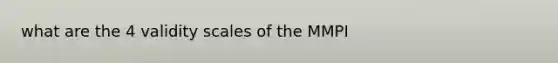 what are the 4 validity scales of the MMPI